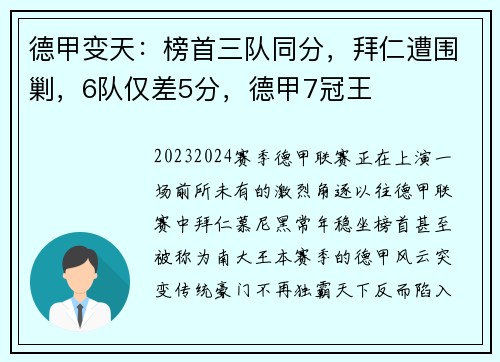 德甲变天：榜首三队同分，拜仁遭围剿，6队仅差5分，德甲7冠王

20232024赛季德甲联赛正在上演一场前所未有的激烈角逐以往德甲联赛中拜仁慕尼黑常年稳坐榜首甚至被称为南大王本赛季的德甲风云突变传统豪门不再独霸天下反而陷入